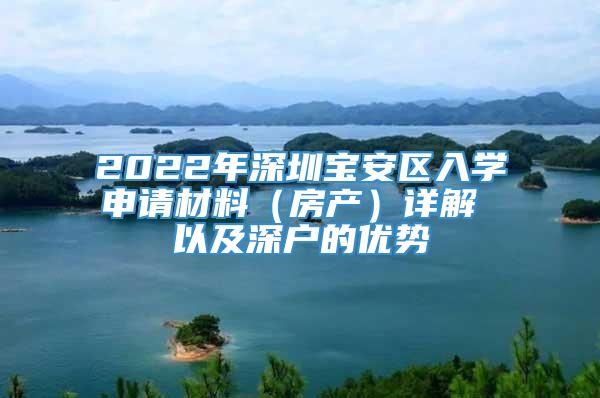 2022年深圳宝安区入学申请材料（房产）详解以及深户的优势